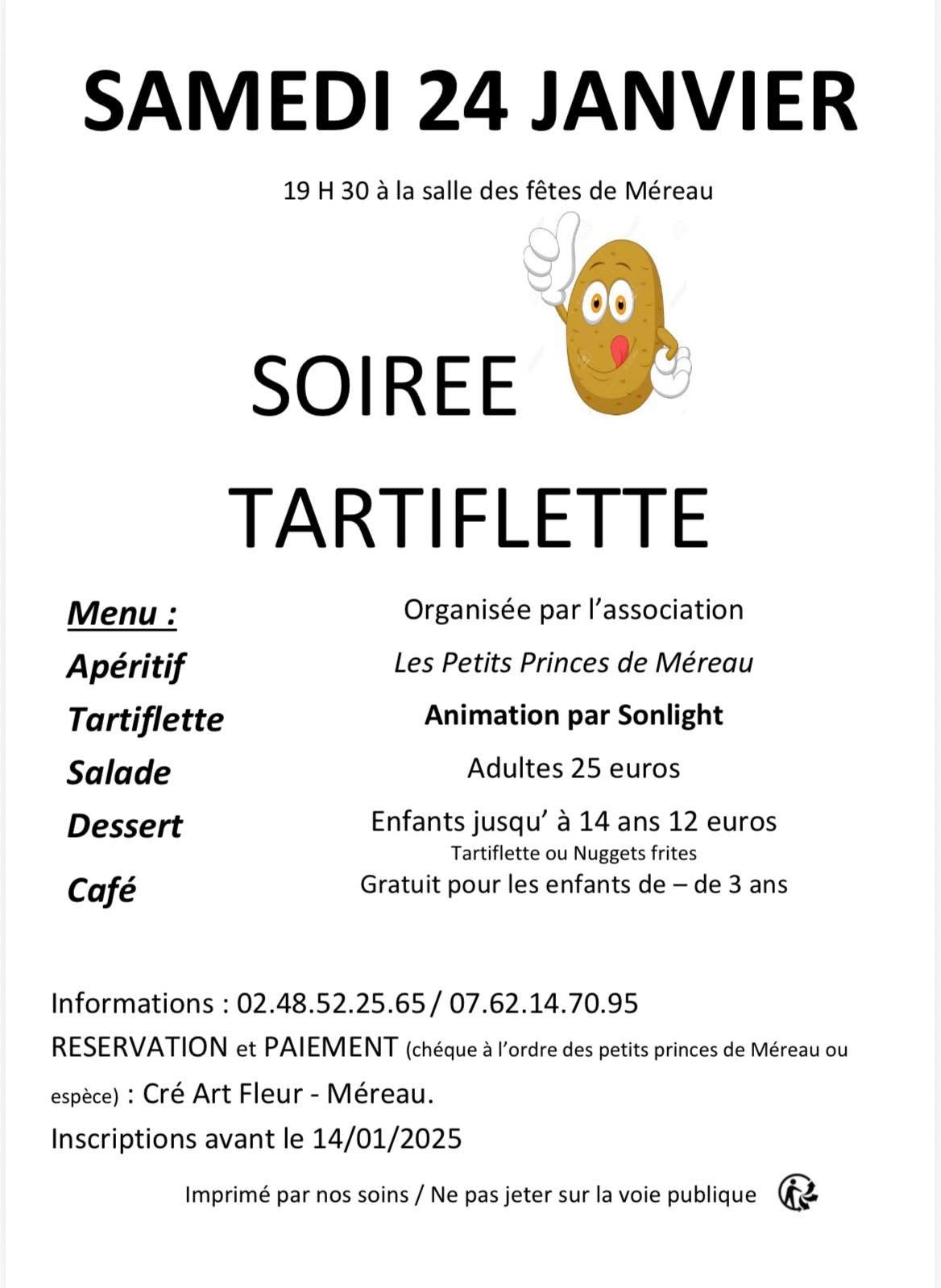 SAMEDI 24 JANVIER

19 H 30 à la salle des fêtes de Méreau

SOIREE

TARTIFLETTE

Menu :
Apéritif
Tartiflette
Salade
Dessert
Café

Organisée par l'association
Les Petits Princes de Méreau
Animation par Sonlight
Adultes 25 euros
Enfants jusqu' à 14 ans 12 euros
Tartiflette ou Nuggets frites
Gratuit pour les enfants de – de 3 ans

Informations : 02.48.52.25.65 / 07.62.14.70.95
RESERVATION et PAIEMENT (chéque à l'ordre des petits princes de Méreau ou espèce) : Cré Art Fleur - Méreau.
Inscriptions avant le 14/01/2025

Imprimé par nos soins / Ne pas jeter sur la voie publique